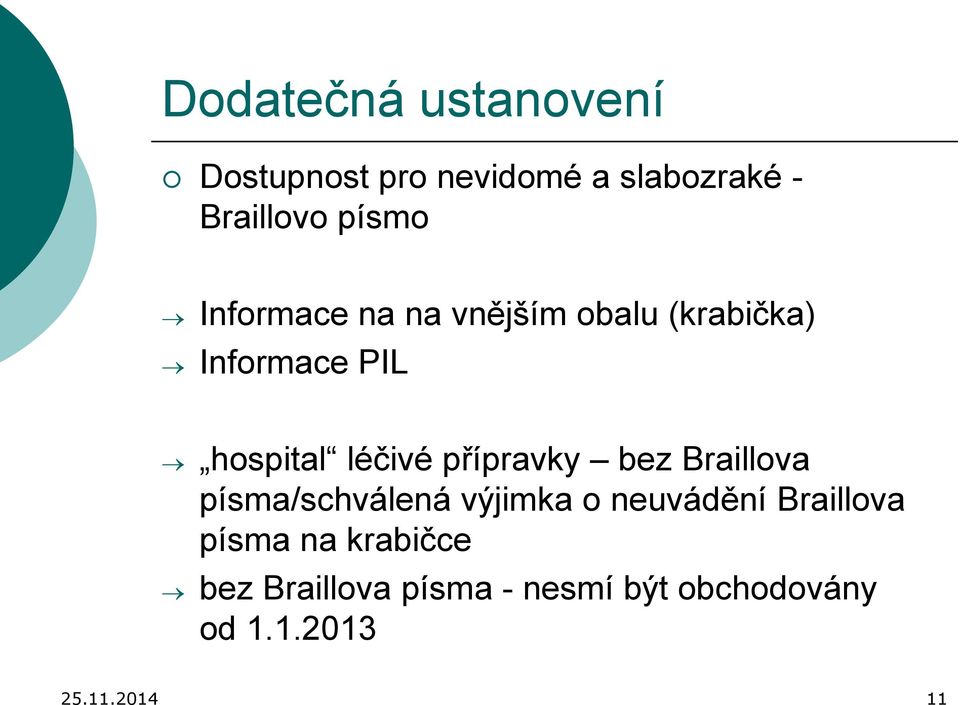 Dodatečná ustanovení

○ Dostupnost pro nevidomé a slabozraké - Braillovo písmo

→ Informace na na vnějším obalu (krabička)
→ Informace PIL

→ „hospital“ léčivé přípravky – bez Braillova písma/schválená výjimka o neuvádění Braillova písma na krabičce
→ bez Braillova písma - nesmí být obchodovány od 1.1.2013

25.11.2014

11